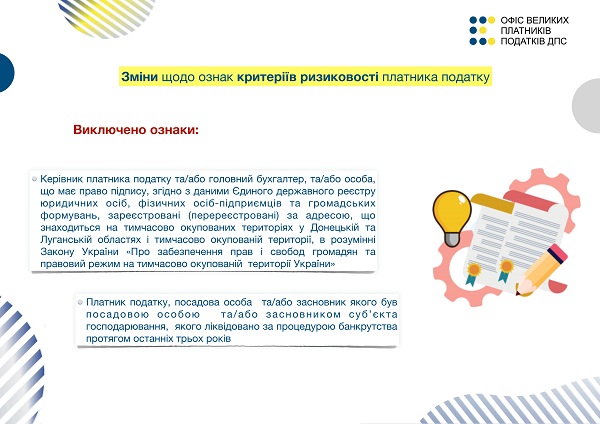 ОФІС ВЕЛИКИХ ПЛАТНИКІВ ПОДАТКІВ ДПС

Зміни щодо ознак критеріїв ризиковості платника податку

Виключено ознаки:

Керівник платника податку та/або головний бухгалтер, та/або особа, що має право підпису, згідно з даними Єдиного державного реєстру юридичних осіб, фізичних осіб-підприємців та громадських формувань, зареєстровані (перереєстровані) за адресою, що знаходиться на тимчасово окупованих територіях у Донецькій та Луганській областях і тимчасово окупованій території, в розумінні Закону України «Про забезпечення прав і свобод громадян та правовий режим на тимчасово окупованій території України»

Платник податку, посадова особа та/або засновник якого був посадовою особою та/або засновником суб'єкта господарювання, якого ліквідовано за процедурою банкрутства протягом останніх трьох років